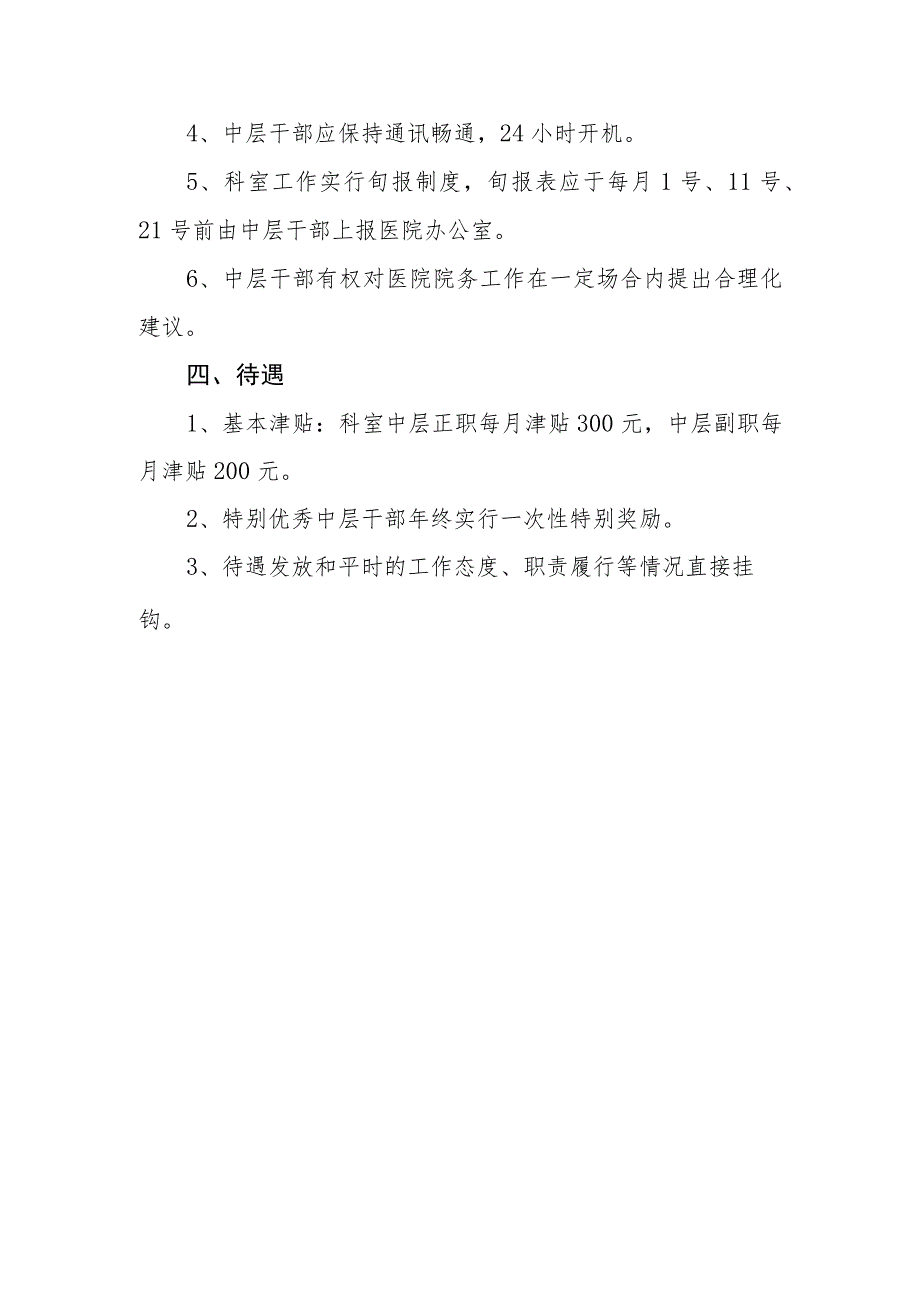 4、中层干部应保持通讯畅通，24小时开机。

5、科室工作实行旬报制度，旬报表应于每月1号、11号、21号前由中层干部上报医院办公室。

6、中层干部有权对医院院务工作在一定场合内提出合理化建议。

四、待遇

1、基本津贴：科室中层正职每月津贴300元，中层副职每月津贴200元。

2、特别优秀中层干部年终实行一次性特别奖励。

3、待遇发放和平时的工作态度、职责履行等情况直接挂钩。